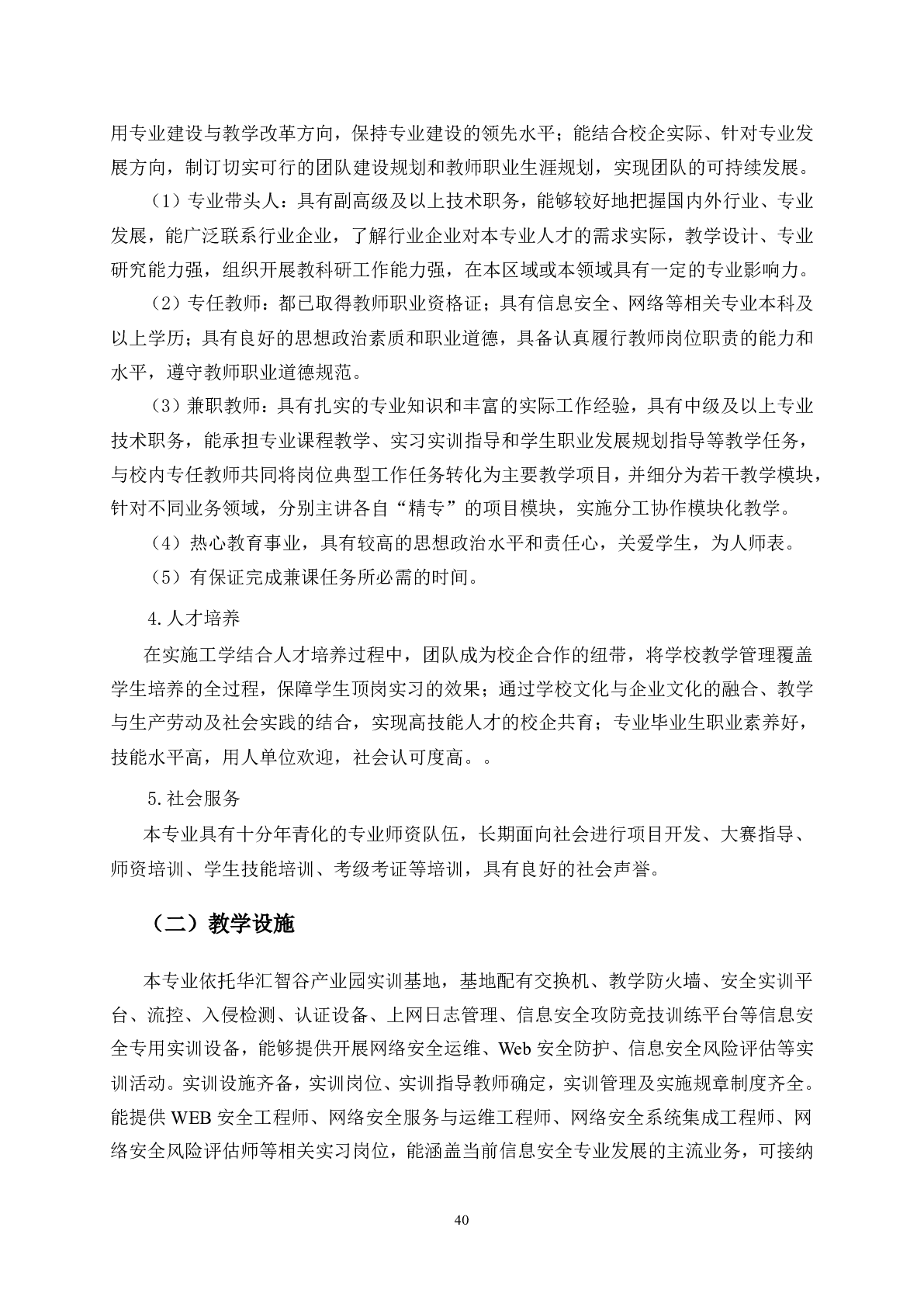 用专业建设与教学改革方向，保持专业建设的领先水平；能结合校企实际、针对专业发展方向，制订切实可行的团队建设规划和教师职业生涯规划，实现团队的可持续发展。

（1）专业带头人：具有副高级及以上技术职务，能够较好地把握国内外行业、专业发展，能广泛联系行业企业，了解行业企业对本专业人才的需求实际，教学设计、专业研究能力强，组织开展教科研工作能力强，在本区域或本领域具有一定的专业影响力。

（2）专任教师：都已取得教师职业资格证；具有信息安全、网络等相关专业本科及以上学历；具有良好的思想政治素质和职业道德，具备认真履行教师岗位职责的能力和水平，遵守教师职业道德规范。

（3）兼职教师：具有扎实的专业知识和丰富的实际工作经验，具有中级及以上专业技术职务，能承担专业课程教学、实习实训指导和学生职业发展规划指导等教学任务，与校内专任教师共同将岗位典型工作任务转化为主要教学项目，并细分为若干教学模块，针对不同业务领域，分别主讲各自“精专”的项目模块，实施分工协作模块化教学。

（4）热心教育事业，具有较高的思想政治水平和责任心，关爱学生，为人师表。

（5）有保证完成兼课任务所必需的时间。

4.人才培养

在实施工学结合人才培养过程中，团队成为校企合作的纽带，将学校教学管理覆盖学生培养的全过程，保障学生顶岗实习的效果；通过学校文化与企业文化的融合、教学与生产劳动及社会实践的结合，实现高技能人才的校企共育；专业毕业生职业素养好，技能水平高，用人单位欢迎，社会认可度高。。

5.社会服务

本专业具有十分年青化的专业师资队伍，长期面向社会进行项目开发、大赛指导、师资培训、学生技能培训、考级考证等培训，具有良好的社会声誉。

（二）教学设施

本专业依托华汇智谷产业园实训基地，基地配有交换机、教学防火墙、安全实训平台、流控、入侵检测、认证设备、上网日志管理、信息安全攻防竞技训练平台等信息安全专用实训设备，能够提供开展网络安全运维、Web 安全防护、信息安全风险评估等实训活动。实训设施齐备，实训岗位、实训指导教师确定，实训管理及实施规章制度齐全。能提供 WEB 安全工程师、网络安全服务与运维工程师、网络安全系统集成工程师、网络安全风险评估师等相关实习岗位，能涵盖当前信息安全专业发展的主流业务，可接纳

40